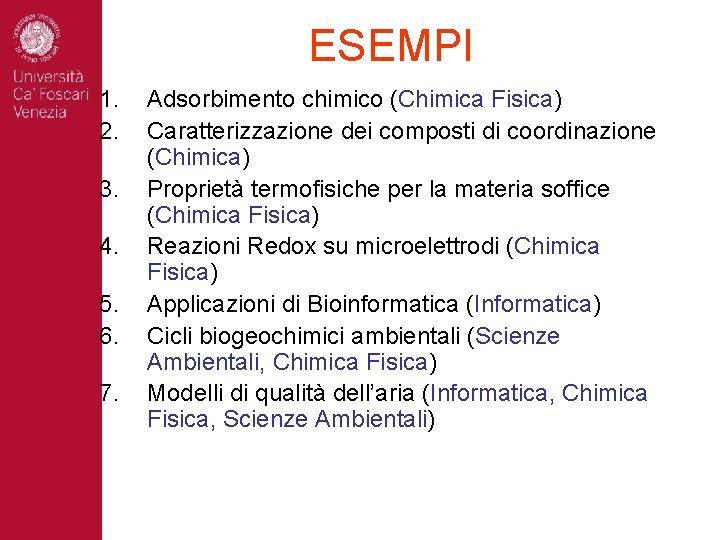 Università Ca' Foscari Venezia

ESEMPI

1. Adsorbimento chimico (Chimica Fisica)
2. Caratterizzazione dei composti di coordinazione (Chimica)
3. Proprietà termofisiche per la materia soffice (Chimica Fisica)
4. Reazioni Redox su microelettrodi (Chimica Fisica)
5. Applicazioni di Bioinformatica (Informatica)
6. Cicli biogeochimici ambientali (Scienze Ambientali, Chimica Fisica)
7. Modelli di qualità dell'aria (Informatica, Chimica Fisica, Scienze Ambientali)